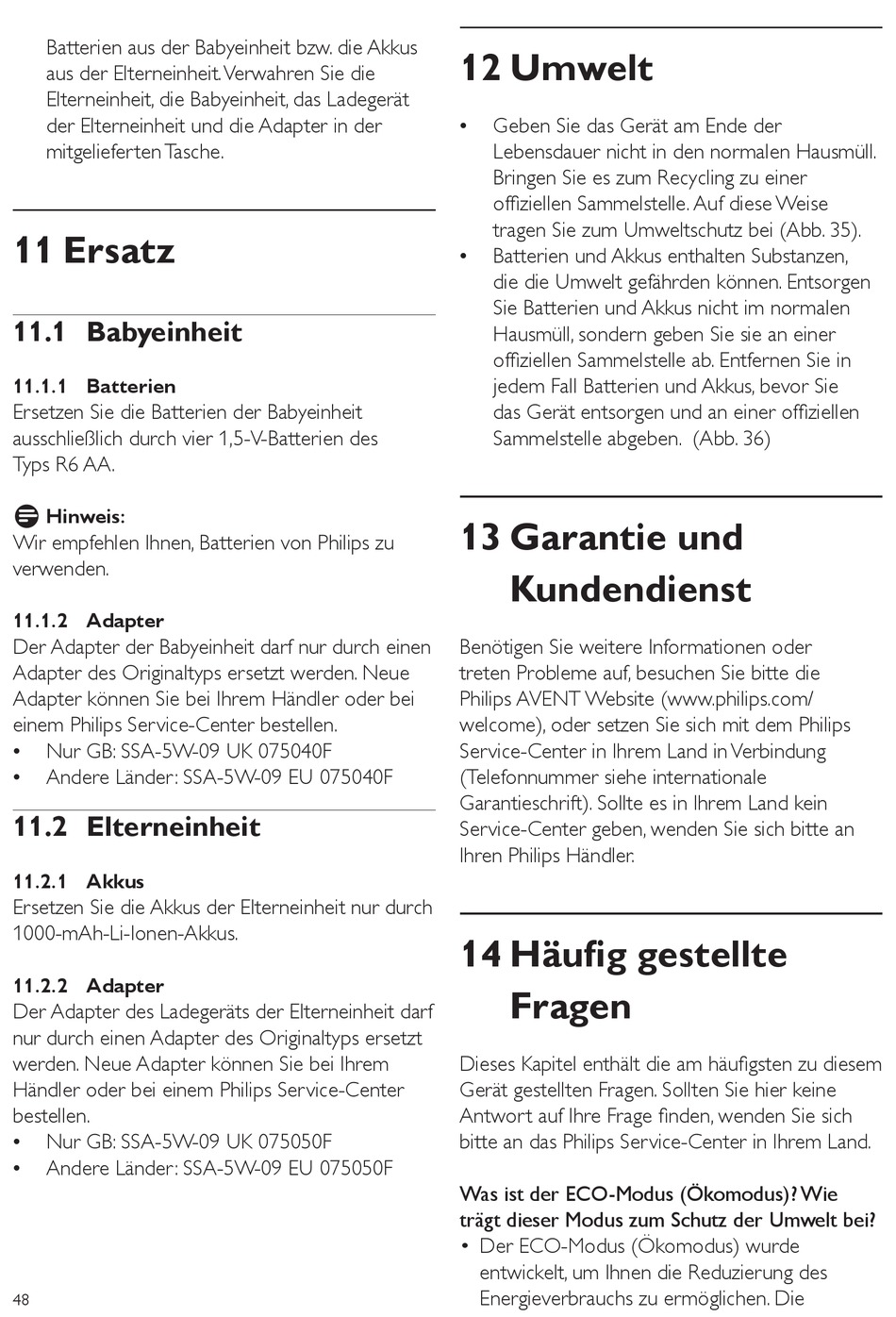 Batterien aus der Babyeinheit bzw. die Akkus aus der Elterneinheit. Verwahren Sie die Elterneinheit, die Babyeinheit, das Ladegerät der Elterneinheit und die Adapter in der mitgelieferten Tasche.

11 Ersatz

11.1 Babyeinheit

11.1.1 Batterien
Ersetzen Sie die Batterien der Babyeinheit ausschließlich durch vier 1,5-V-Batterien des Typs R6 AA.

Hinweis:
Wir empfehlen Ihnen, Batterien von Philips zu verwenden.

11.1.2 Adapter
Der Adapter der Babyeinheit darf nur durch einen Adapter des Originaltyps ersetzt werden. Neue Adapter können Sie bei Ihrem Händler oder bei einem Philips Service-Center bestellen.
• Nur GB: SSA-5W-09 UK 075040F
• Andere Länder: SSA-5W-09 EU 075040F

11.2 Elterneinheit

11.2.1 Akkus
Ersetzen Sie die Akkus der Elterneinheit nur durch 1000-mAh-Li-Ionen-Akkus.

11.2.2 Adapter
Der Adapter des Ladegeräts der Elterneinheit darf nur durch einen Adapter des Originaltyps ersetzt werden. Neue Adapter können Sie bei Ihrem Händler oder bei einem Philips Service-Center bestellen.
• Nur GB: SSA-5W-09 UK 075050F
• Andere Länder: SSA-5W-09 EU 075050F

48

12 Umwelt

• Geben Sie das Gerät am Ende der Lebensdauer nicht in den normalen Hausmüll. Bringen Sie es zum Recycling zu einer offiziellen Sammelstelle. Auf diese Weise tragen Sie zum Umweltschutz bei (Abb. 35).
• Batterien und Akkus enthalten Substanzen, die die Umwelt gefährden können. Entsorgen Sie Batterien und Akkus nicht im normalen Hausmüll, sondern geben Sie sie an einer offiziellen Sammelstelle ab. Entfernen Sie in jedem Fall Batterien und Akkus, bevor Sie das Gerät entsorgen und an einer offiziellen Sammelstelle abgeben. (Abb. 36)

13 Garantie und Kundendienst

Benötigen Sie weitere Informationen oder treten Probleme auf, besuchen Sie bitte die Philips AVENT Website (www.philips.com/welcome), oder setzen Sie sich mit dem Philips Service-Center in Ihrem Land in Verbindung (Telefonnummer siehe internationale Garantieschrift). Sollte es in Ihrem Land kein Service-Center geben, wenden Sie sich bitte an Ihren Philips Händler.

14 Häufig gestellte Fragen

Dieses Kapitel enthält die am häufigsten zu diesem Gerät gestellten Fragen. Sollten Sie hier keine Antwort auf Ihre Frage finden, wenden Sie sich bitte an das Philips Service-Center in Ihrem Land.

Was ist der ECO-Modus (Ökomodus)? Wie trägt dieser Modus zum Schutz der Umwelt bei?
• Der ECO-Modus (Ökomodus) wurde entwickelt, um Ihnen die Reduzierung des Energieverbrauchs zu ermöglichen. Die